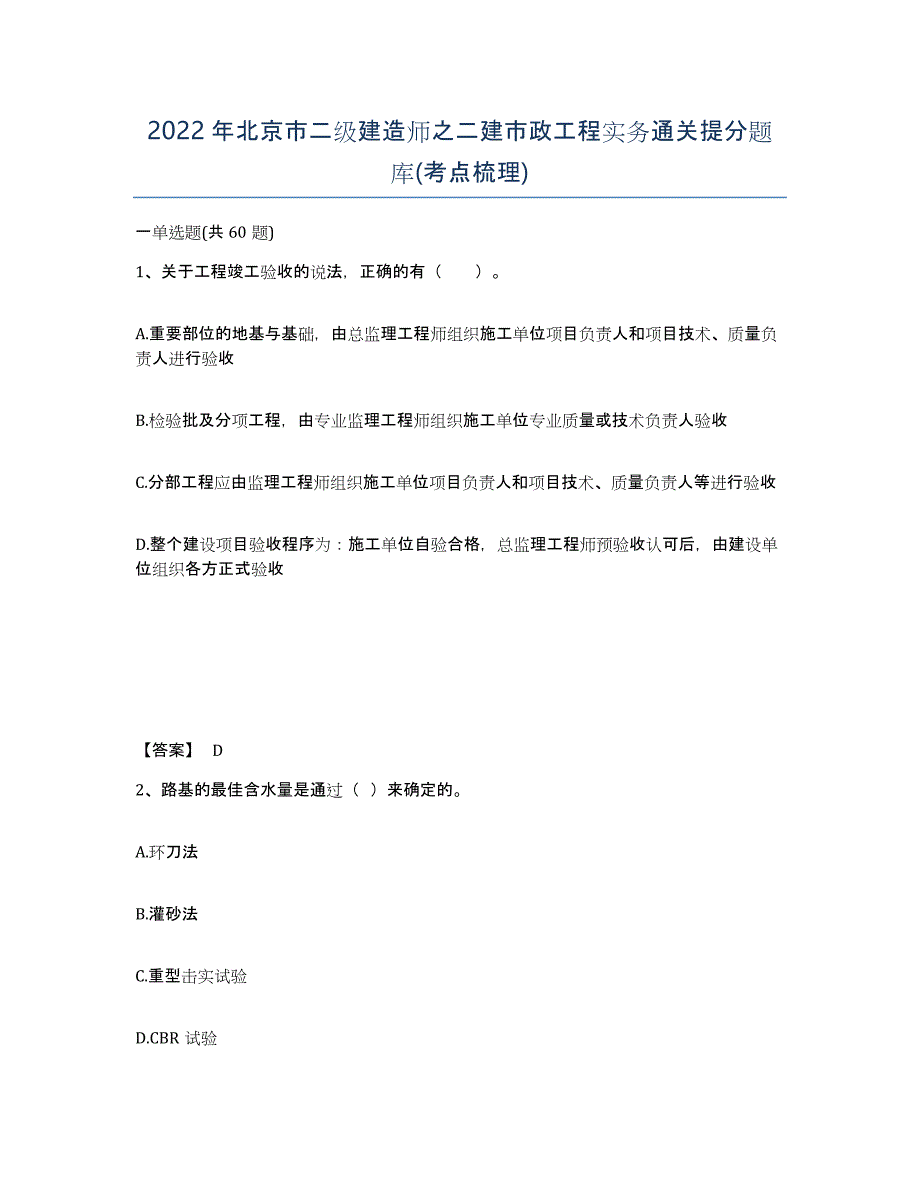 2022年北京市二级建造师之二建市政工程实务通关提分题库(考点梳理)

一单选题(共 60 题)

1、关于工程竣工验收的说法，正确的有（　）。

A.重要部位的地基与基础，由总监理工程师组织施工单位项目负责人和项目技术、质量负责人进行验收

B.检验批及分项工程，由专业监理工程师组织施工单位专业质量或技术负责人验收

C.分部工程应由监理工程师组织施工单位项目负责人和项目技术、质量负责人等进行验收

D.整个建设项目验收程序为：施工单位自验合格，总监理工程师预验收认可后，由建设单位组织各方正式验收

【答案】 D

2、路基的最佳含水量是通过（ ）来确定的。

A.环刀法

B.灌砂法

C.重型击实试验

D.CBR 试验